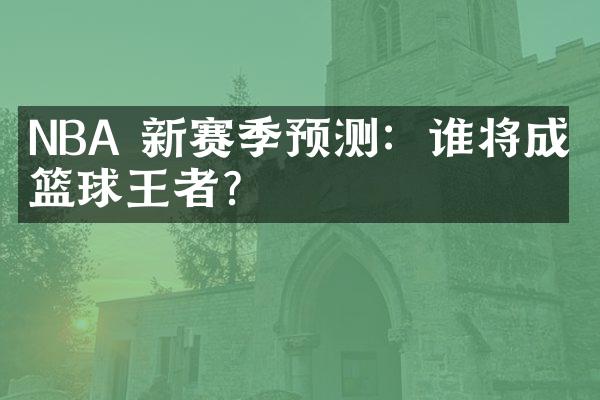 NBA 新赛季预测：谁将成篮球王者?